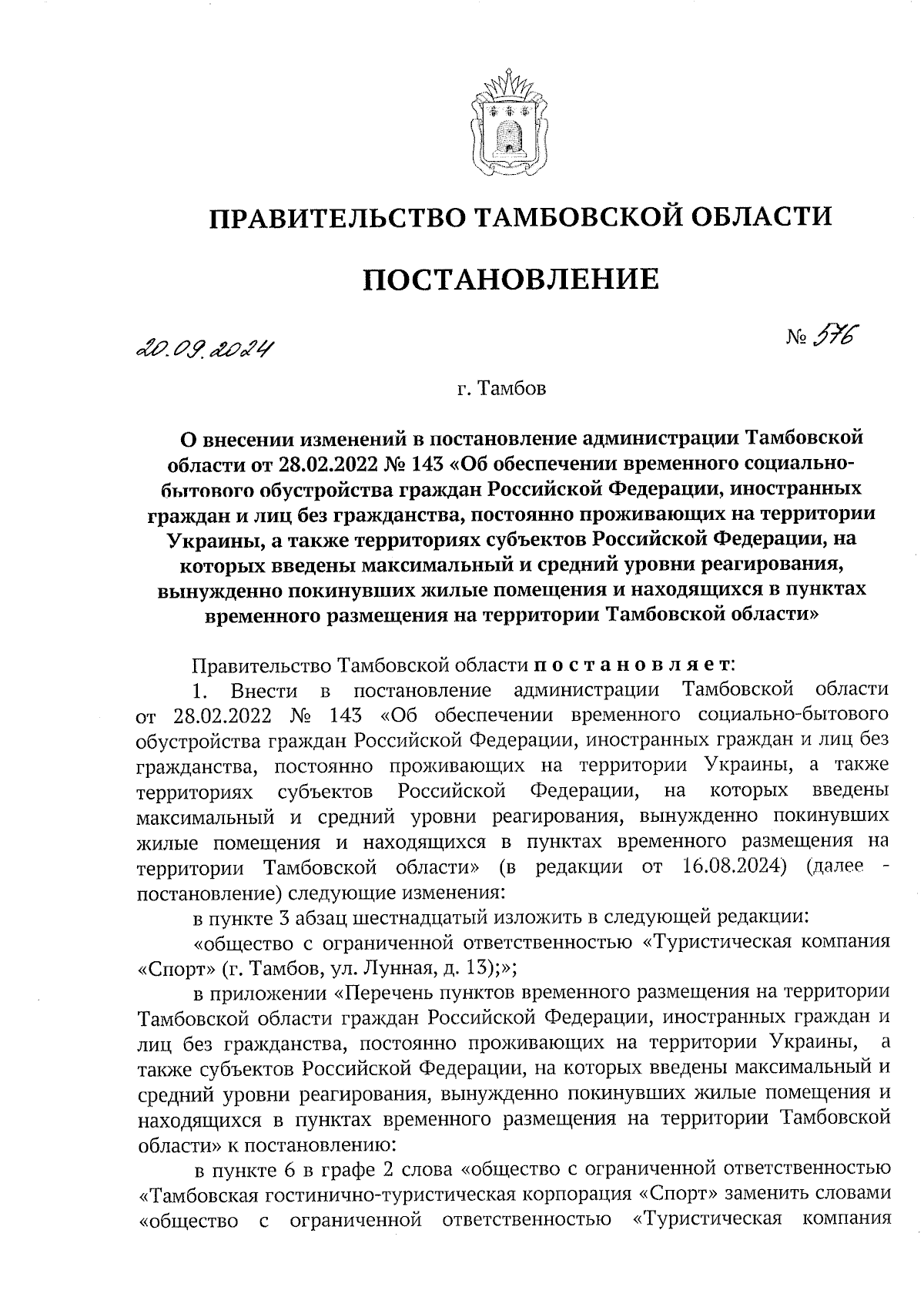 ПРАВИТЕЛЬСТВО ТАМБОВСКОЙ ОБЛАСТИ

ПОСТАНОВЛЕНИЕ

20.09.2024 № 576

г. Тамбов

О внесении изменений в постановление администрации Тамбовской области от 28.02.2022 № 143 «Об обеспечении временного социально-бытового обустройства граждан Российской Федерации, иностранных граждан и лиц без гражданства, постоянно проживающих на территории Украины, а также территориях субъектов Российской Федерации, на которых введены максимальный и средний уровни реагирования, вынужденно покинувших жилые помещения и находящихся в пунктах временного размещения на территории Тамбовской области»

Правительство Тамбовской области постановляет:

1. Внести в постановление администрации Тамбовской области от 28.02.2022 № 143 «Об обеспечении временного социально-бытового обустройства граждан Российской Федерации, иностранных граждан и лиц без гражданства, постоянно проживающих на территории Украины, а также территориях субъектов Российской Федерации, на которых введены максимальный и средний уровни реагирования, вынужденно покинувших жилые помещения и находящихся в пунктах временного размещения на территории Тамбовской области» (в редакции от 16.08.2024) (далее - постановление) следующие изменения:

в пункте 3 абзац шестнадцатый изложить в следующей редакции:

«общество с ограниченной ответственностью «Туристическая компания «Спорт» (г. Тамбов, ул. Лунная, д. 13);»;

в приложении «Перечень пунктов временного размещения на территории Тамбовской области граждан Российской Федерации, иностранных граждан и лиц без гражданства, постоянно проживающих на территории Украины, а также субъектов Российской Федерации, на которых введены максимальный и средний уровни реагирования, вынужденно покинувших жилые помещения и находящихся в пунктах временного размещения на территории Тамбовской области» к постановлению:

в пункте 6 в графе 2 слова «общество с ограниченной ответственностью «Тамбовская гостинично-туристическая корпорация «Спорт» заменить словами «общество с ограниченной ответственностью «Туристическая компания